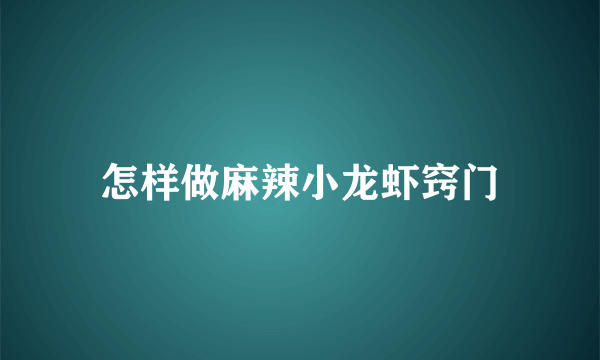 怎样做麻辣小龙虾窍门